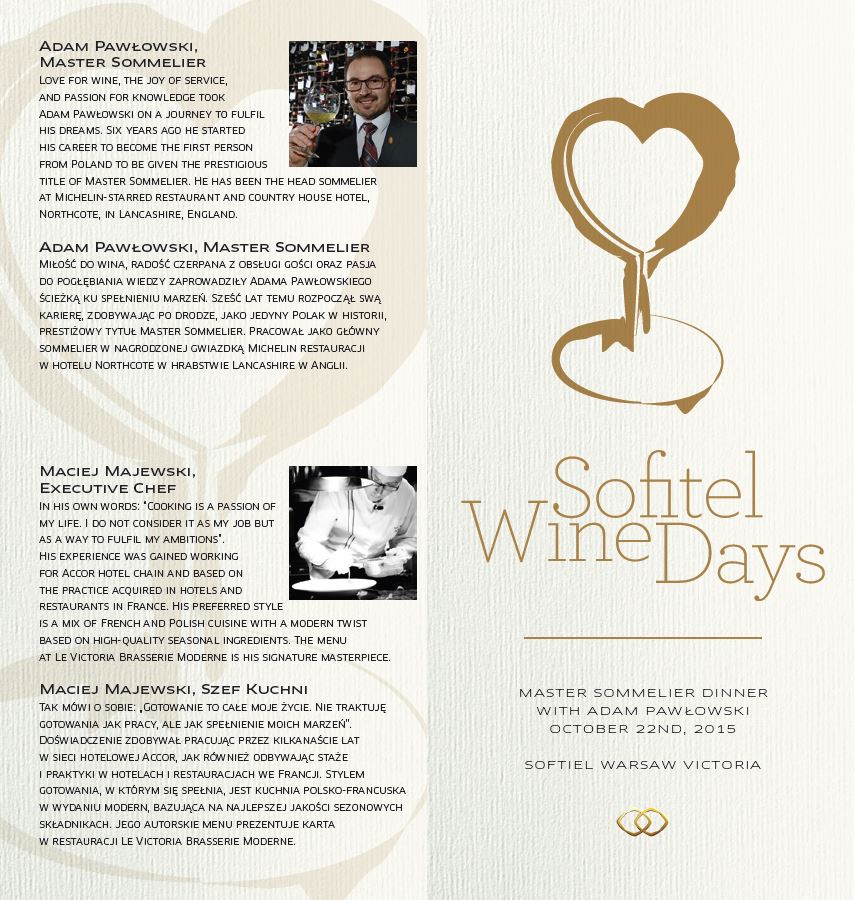 Adam Pawłowski,
Master Sommelier
Love for wine, the joy of service, and passion for knowledge took Adam Pawłowski on a journey to fulfil his dreams. Six years ago he started his career to become the first person from Poland to be given the prestigious title of Master Sommelier. He has been the head sommelier at Michelin-starred restaurant and country house hotel, Northcote, in Lancashire, England.

Adam Pawłowski, Master Sommelier
Miłość do wina, radość czerpana z obsługi gości oraz pasja do pogłębiania wiedzy zaprowadziły Adama Pawłowskiego ścieżką ku spełnieniu marzeń. Sześć lat temu rozpoczął swą karierę, zdobywając po drodze, jako jedyny Polak w historii, prestiżowy tytuł Master Sommelier. Pracował jako główny sommelier w nagrodzonej gwiazdką Michelin restauracji w hotelu Northcote w hrabstwie Lancashire w Anglii.

Maciej Majewski,
Executive Chef
In his own words: "Cooking is a passion of my life. I do not consider it as my job but as a way to fulfil my ambitions".
His experience was gained working for Accor hotel chain and based on the practice acquired in hotels and restaurants in France. His preferred style is a mix of French and Polish cuisine with a modern twist based on high-quality seasonal ingredients. The menu at Le Victoria Brasserie Moderne is his signature masterpiece.

Maciej Majewski, Szef Kuchni
Tak mówi o sobie: „Gotowanie to całe moje życie. Nie traktuję gotowania jak pracy, ale jak spełnienie moich marzeń". Doświadczenie zdobywał pracując przez kilkanaście lat w sieci hotelowej Accor, jak również odbywając staże i praktyki w hotelach i restauracjach we Francji. Stylem gotowania, w którym się spełnia, jest kuchnia polsko-francuska w wydaniu modern, bazująca na najlepszej jakości sezonowych składnikach. Jego autorskie menu prezentuje karta w restauracji Le Victoria Brasserie Moderne.

Sofitel
Wine Days

Master Sommelier Dinner
with Adam Pawłowski
October 22nd, 2015

Softiel Warsaw Victoria